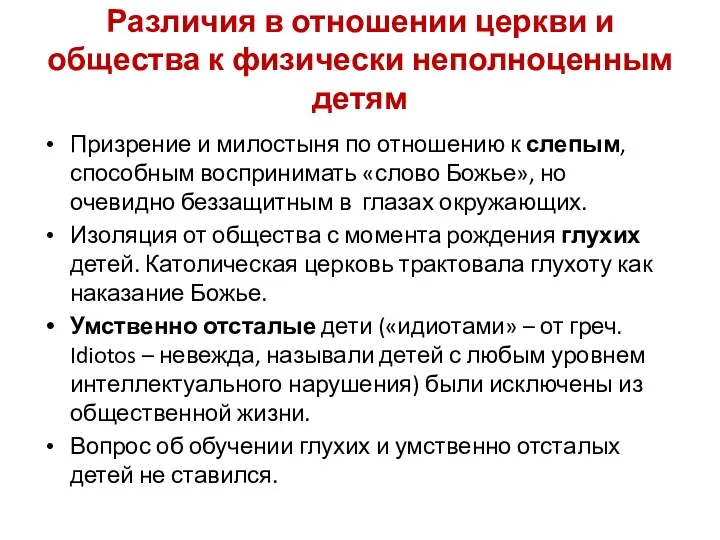 Различия в отношении церкви и общества к физически неполноценным детям

• Призрение и милостыня по отношению к слепым, способным воспринимать «слово Божье», но очевидно беззащитным в глазах окружающих.
• Изоляция от общества с момента рождения глухих детей. Католическая церковь трактовала глухоту как наказание Божье.
• Умственно отсталые дети («идиотами» – от греч. Idiotos – невежда, называли детей с любым уровнем интеллектуального нарушения) были исключены из общественной жизни.
• Вопрос об обучении глухих и умственно отсталых детей не ставился.